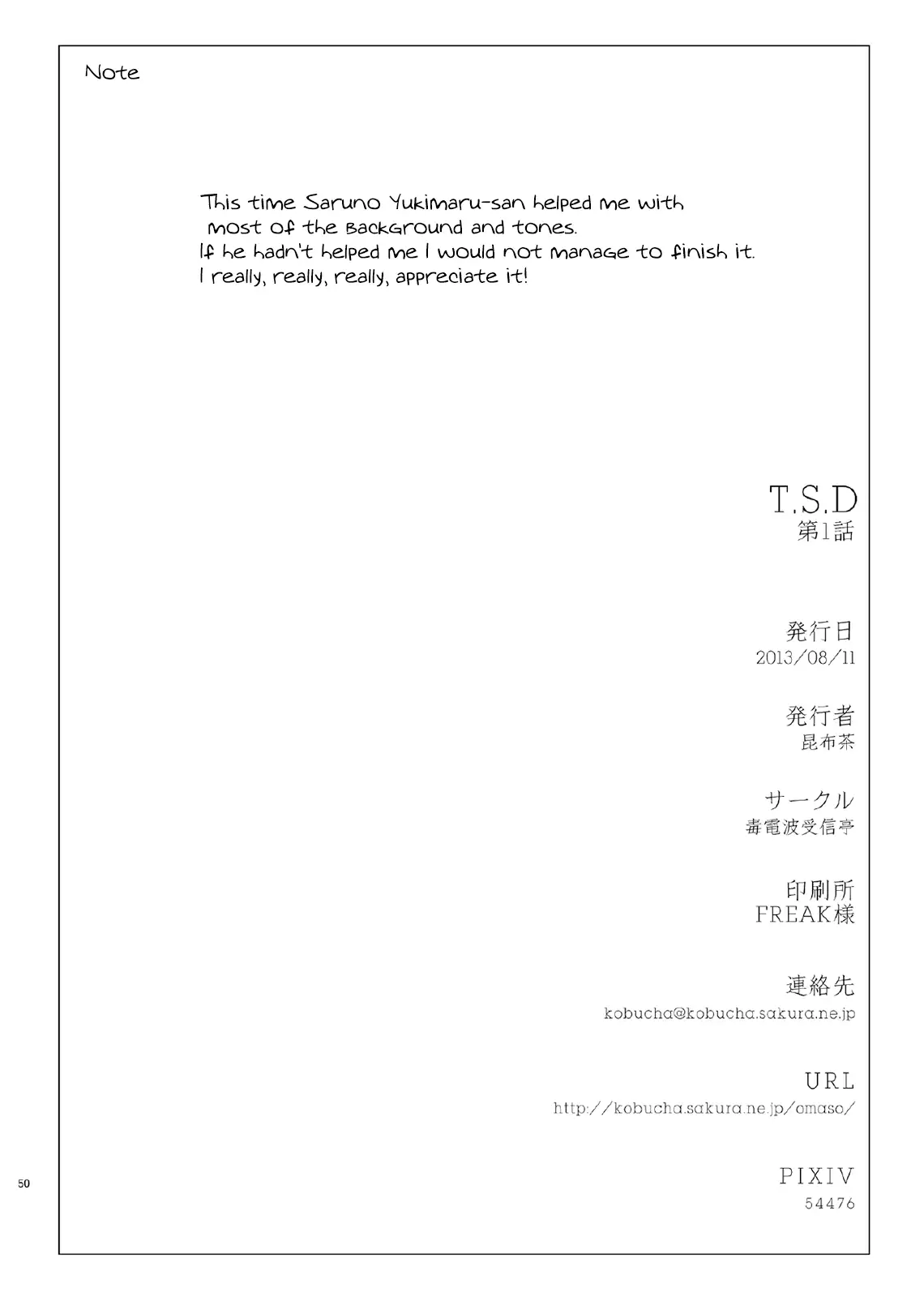 Note

This time Saruno Yukimaru-san helped me with most of the background and tones.
If he hadn't helped me I would not manage to finish it.
I really, really, really, appreciate it!

T.S.D
第1話

発行日
2013/08/11

発行者
昆布茶

サークル
毒電波受信亭

印刷所
FREAK様

連絡先
kobucha@kobucha.sakura.ne.jp

URL
http://kobucha.sakura.ne.jp/omaso/

PIXIV
54476

50